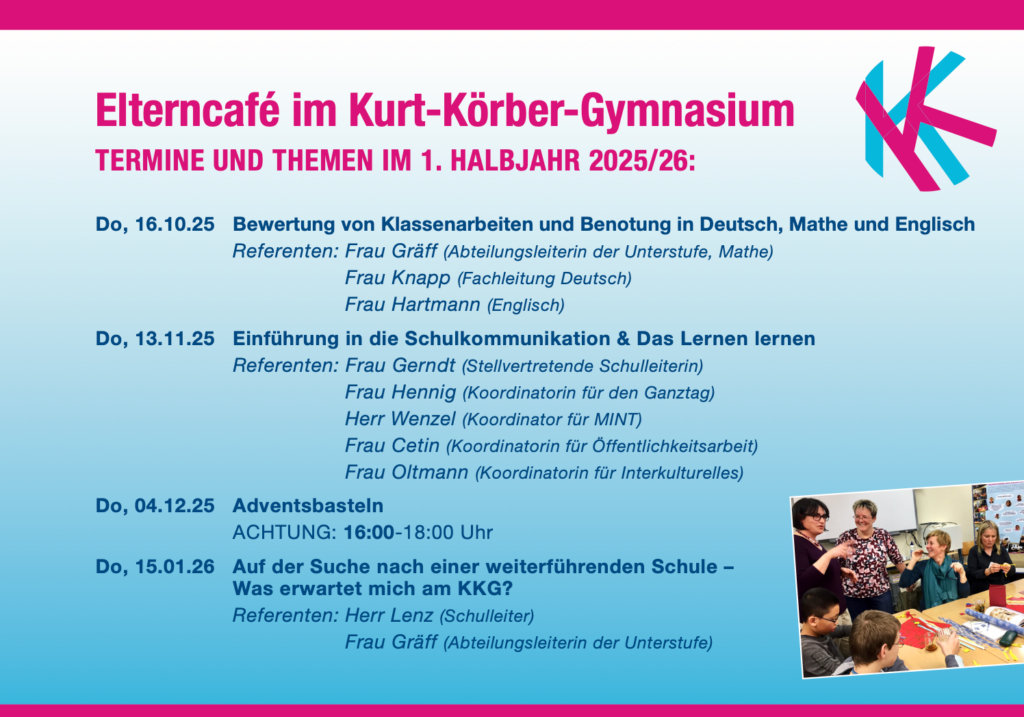 Elterncafé im Kurt-Körber-Gymnasium

TERMINE UND THEMEN IM 1. HALBJAHR 2025/26:

Do, 16.10.25 Bewertung von Klassenarbeiten und Benotung in Deutsch, Mathe und Englisch
Referenten: Frau Gräff (Abteilungsleiterin der Unterstufe, Mathe)
Frau Knapp (Fachleitung Deutsch)
Frau Hartmann (Englisch)

Do, 13.11.25 Einführung in die Schulkommunikation & Das Lernen lernen
Referenten: Frau Gerndt (Stellvertretende Schulleiterin)
Frau Hennig (Koordinatorin für den Ganztag)
Herr Wenzel (Koordinator für MINT)
Frau Cetin (Koordinatorin für Öffentlichkeitsarbeit)
Frau Oltmann (Koordinatorin für Interkulturelles)

Do, 04.12.25 Adventsbasteln
ACHTUNG: 16:00-18:00 Uhr

Do, 15.01.26 Auf der Suche nach einer weiterführenden Schule – Was erwartet mich am KKG?
Referenten: Herr Lenz (Schulleiter)
Frau Gräff (Abteilungsleiterin der Unterstufe)